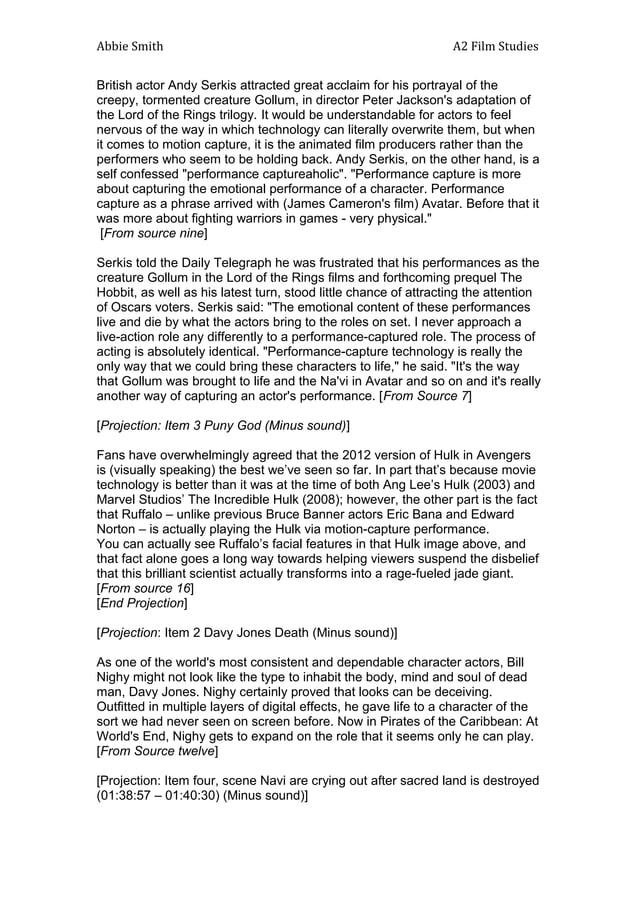 Abbie Smith A2 Film Studies

British actor Andy Serkis attracted great acclaim for his portrayal of the creepy, tormented creature Gollum, in director Peter Jackson's adaptation of the Lord of the Rings trilogy. It would be understandable for actors to feel nervous of the way in which technology can literally overwrite them, but when it comes to motion capture, it is the animated film producers rather than the performers who seem to be holding back. Andy Serkis, on the other hand, is a self confessed "performance captureaholic". "Performance capture is more about capturing the emotional performance of a character. Performance capture as a phrase arrived with (James Cameron's film) Avatar. Before that it was more about fighting warriors in games - very physical."
[From source nine]

Serkis told the Daily Telegraph he was frustrated that his performances as the creature Gollum in the Lord of the Rings films and forthcoming prequel The Hobbit, as well as his latest turn, stood little chance of attracting the attention of Oscars voters. Serkis said: "The emotional content of these performances live and die by what the actors bring to the roles on set. I never approach a live-action role any differently to a performance-captured role. The process of acting is absolutely identical. "Performance-capture technology is really the only way that we could bring these characters to life," he said. "It's the way that Gollum was brought to life and the Na'vi in Avatar and so on and it's really another way of capturing an actor's performance. [From Source 7]

[Projection: Item 3 Puny God (Minus sound)]

Fans have overwhelmingly agreed that the 2012 version of Hulk in Avengers is (visually speaking) the best we've seen so far. In part that's because movie technology is better than it was at the time of both Ang Lee's Hulk (2003) and Marvel Studios' The Incredible Hulk (2008); however, the other part is the fact that Ruffalo – unlike previous Bruce Banner actors Eric Bana and Edward Norton – is actually playing the Hulk via motion-capture performance.
You can actually see Ruffalo's facial features in that Hulk image above, and that fact alone goes a long way towards helping viewers suspend the disbelief that this brilliant scientist actually transforms into a rage-fueled jade giant.
[From source 16]
[End Projection]

[Projection: Item 2 Davy Jones Death (Minus sound)]

As one of the world's most consistent and dependable character actors, Bill Nighy might not look like the type to inhabit the body, mind and soul of dead man, Davy Jones. Nighy certainly proved that looks can be deceiving. Outfitted in multiple layers of digital effects, he gave life to a character of the sort we had never seen on screen before. Now in Pirates of the Caribbean: At World's End, Nighy gets to expand on the role that it seems only he can play.
[From Source twelve]

[Projection: Item four, scene Navi are crying out after sacred land is destroyed (01:38:57 – 01:40:30) (Minus sound)]